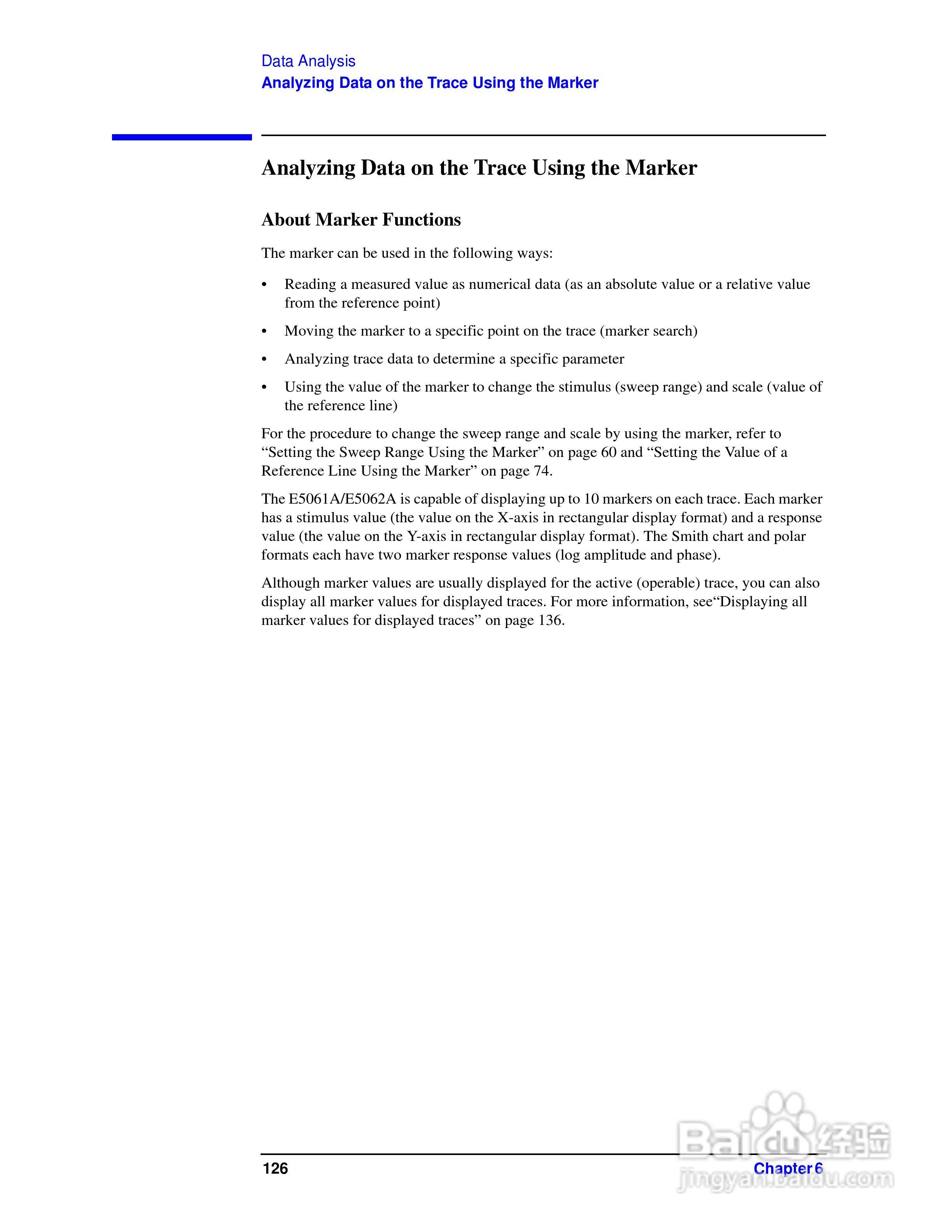 Data Analysis
Analyzing Data on the Trace Using the Marker

Analyzing Data on the Trace Using the Marker

About Marker Functions

The marker can be used in the following ways:

• Reading a measured value as numerical data (as an absolute value or a relative value from the reference point)

• Moving the marker to a specific point on the trace (marker search)

• Analyzing trace data to determine a specific parameter

• Using the value of the marker to change the stimulus (sweep range) and scale (value of the reference line)

For the procedure to change the sweep range and scale by using the marker, refer to "Setting the Sweep Range Using the Marker" on page 60 and "Setting the Value of a Reference Line Using the Marker" on page 74.

The E5061A/E5062A is capable of displaying up to 10 markers on each trace. Each marker has a stimulus value (the value on the X-axis in rectangular display format) and a response value (the value on the Y-axis in rectangular display format). The Smith chart and polar formats each have two marker response values (log amplitude and phase).

Although marker values are usually displayed for the active (operable) trace, you can also display all marker values for displayed traces. For more information, see"Displaying all marker values for displayed traces" on page 136.

126
Chapter 6

Baidu经验
jingyan.baidu.com